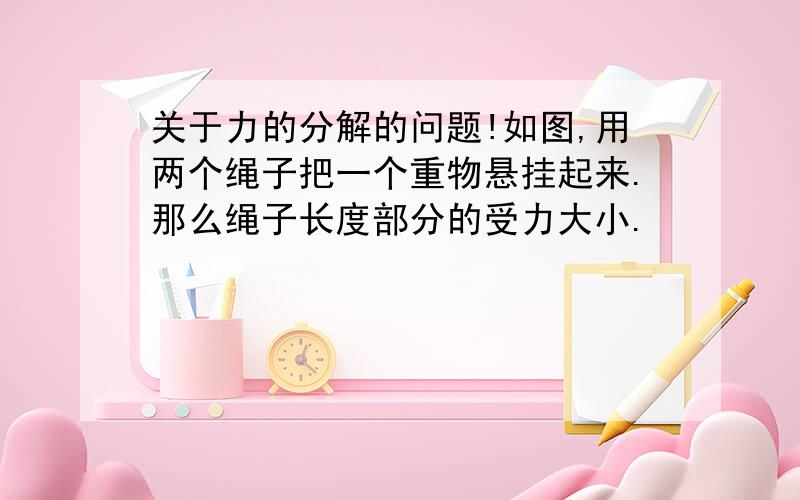 关于力的分解的问题!如图,用两个绳子把一个重物悬挂起来.那么绳子长度部分的受力大小.